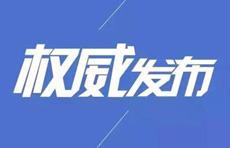 权威发布